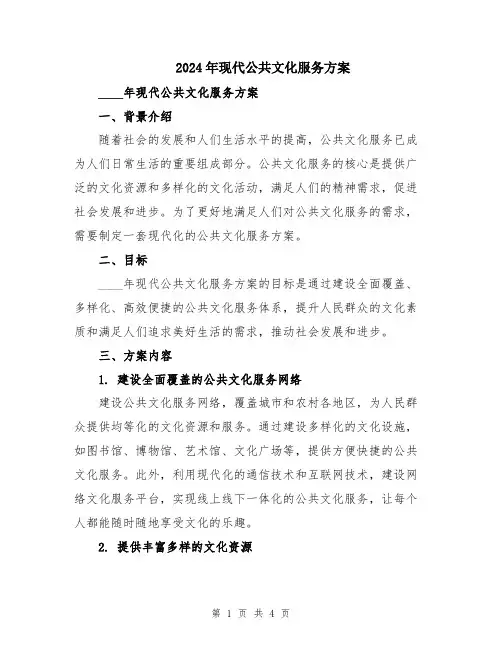 2024年现代公共文化服务方案

____年现代公共文化服务方案

一、背景介绍

随着社会的发展和人们生活水平的提高，公共文化服务已成为人们日常生活的重要组成部分。公共文化服务的核心是提供广泛的文化资源和多样化的文化活动，满足人们的精神需求，促进社会发展和进步。为了更好地满足人们对公共文化服务的需求，需要制定一套现代化的公共文化服务方案。

二、目标

____年现代公共文化服务方案的目标是通过建设全面覆盖、多样化、高效便捷的公共文化服务体系，提升人民群众的文化素质和满足人们追求美好生活的需求，推动社会发展和进步。

三、方案内容

1. 建设全面覆盖的公共文化服务网络

建设公共文化服务网络，覆盖城市和农村各地区，为人民群众提供均等化的文化资源和服务。通过建设多样化的文化设施，如图书馆、博物馆、艺术馆、文化广场等，提供方便快捷的公共文化服务。此外，利用现代化的通信技术和互联网技术，建设网络文化服务平台，实现线上线下一体化的公共文化服务，让每个人都能随时随地享受文化的乐趣。

2. 提供丰富多样的文化资源

第 1 页 共 4 页